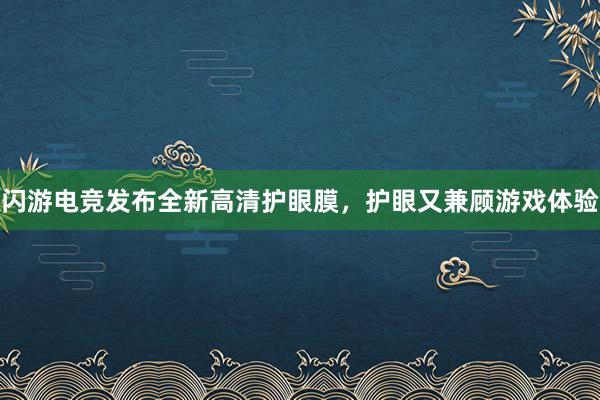 闪游电竞发布全新高清护眼膜，护眼又兼顾游戏体验